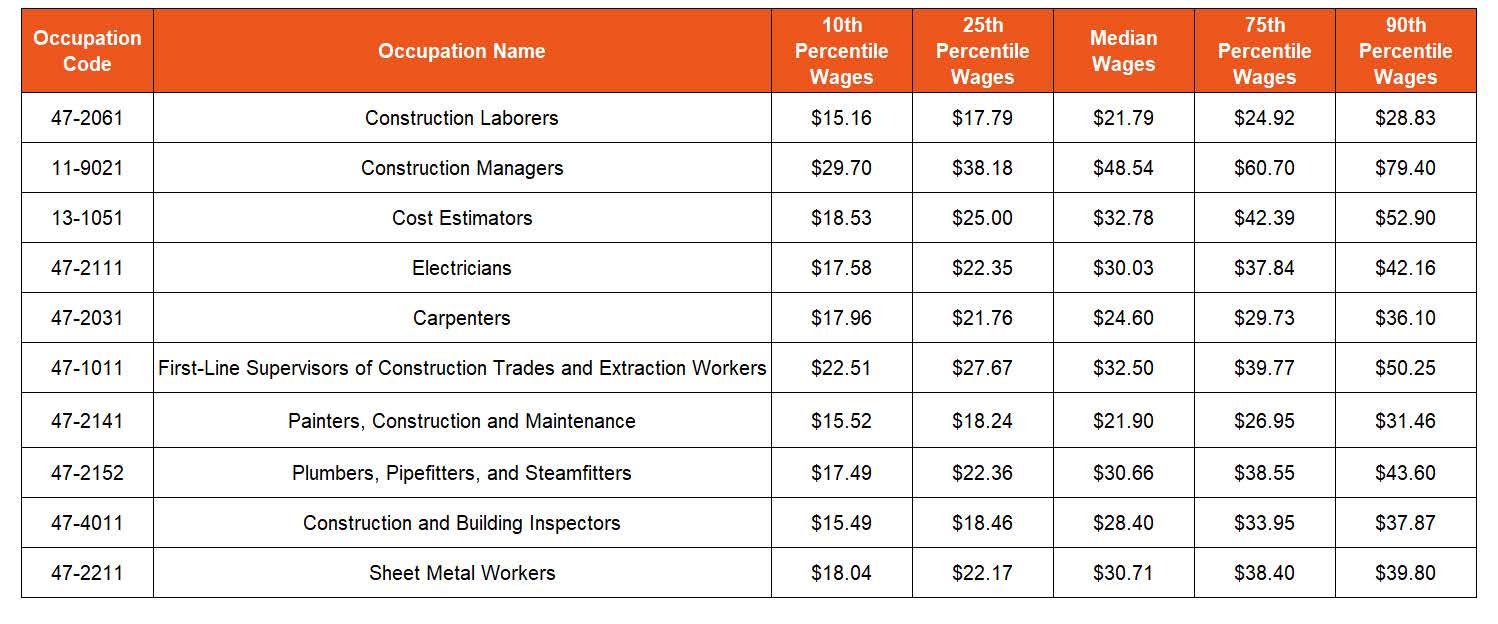 | Occupation Code | Occupation Name | 10th Percentile Wages | 25th Percentile Wages | Median Wages | 75th Percentile Wages | 90th Percentile Wages |
|---|---|---|---|---|---|---|
| 47-2061 | Construction Laborers | \$15.16 | \$17.79 | \$21.79 | \$24.92 | \$28.83 |
| 11-9021 | Construction Managers | \$29.70 | \$38.18 | \$48.54 | \$60.70 | \$79.40 |
| 13-1051 | Cost Estimators | \$18.53 | \$25.00 | \$32.78 | \$42.39 | \$52.90 |
| 47-2111 | Electricians | \$17.58 | \$22.35 | \$30.03 | \$37.84 | \$42.16 |
| 47-2031 | Carpenters | \$17.96 | \$21.76 | \$24.60 | \$29.73 | \$36.10 |
| 47-1011 | First-Line Supervisors of Construction Trades and Extraction Workers | \$22.51 | \$27.67 | \$32.50 | \$39.77 | \$50.25 |
| 47-2141 | Painters, Construction and Maintenance | \$15.52 | \$18.24 | \$21.90 | \$26.95 | \$31.46 |
| 47-2152 | Plumbers, Pipefitters, and Steamfitters | \$17.49 | \$22.36 | \$30.66 | \$38.55 | \$43.60 |
| 47-4011 | Construction and Building Inspectors | \$15.49 | \$18.46 | \$28.40 | \$33.95 | \$37.87 |
| 47-2211 | Sheet Metal Workers | \$18.04 | \$22.17 | \$30.71 | \$38.40 | \$39.80 |